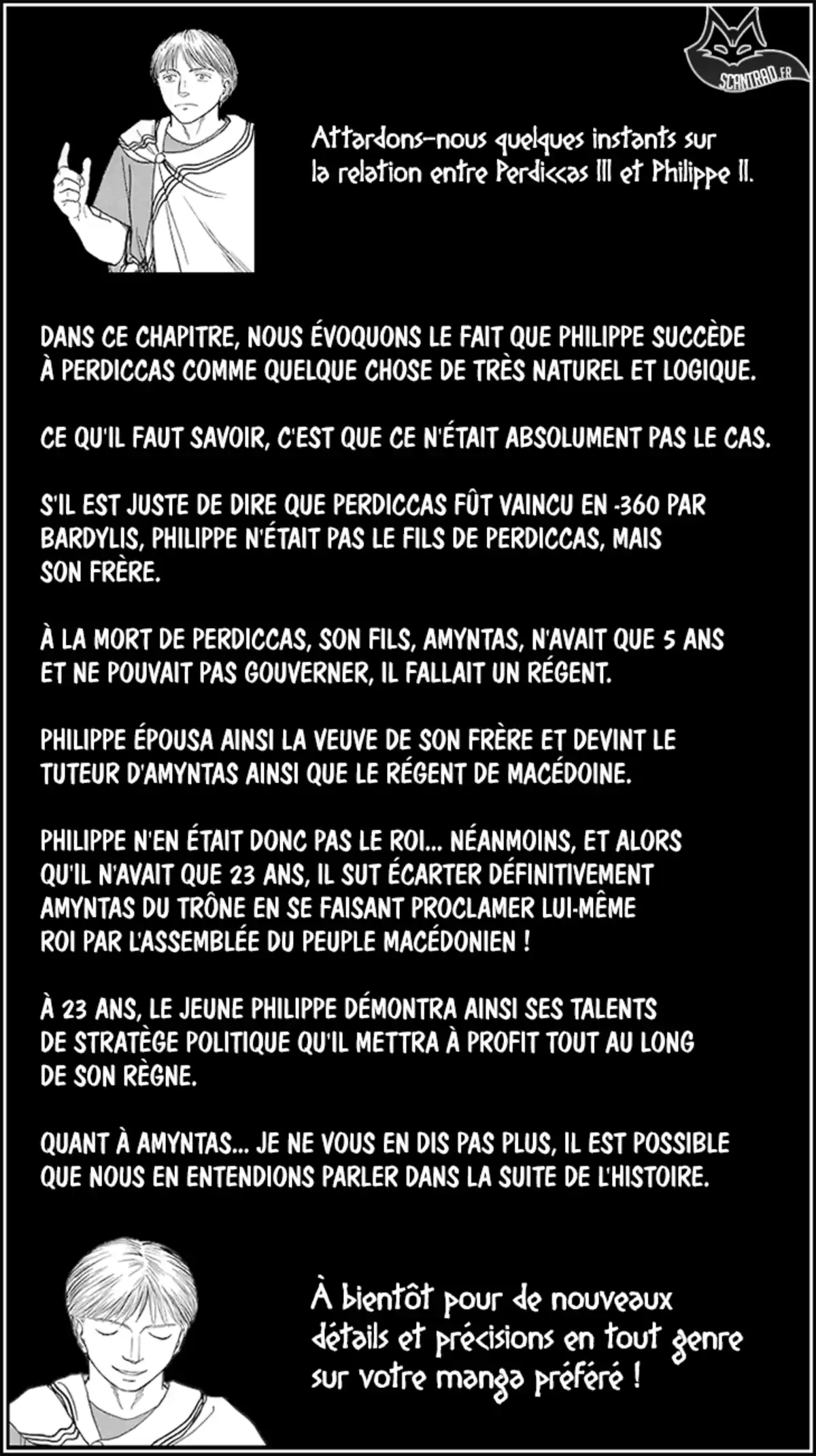 SCANTRAD.FR

Attardons-nous quelques instants sur la relation entre Perdiccas III et Philippe II.

DANS CE CHAPITRE, NOUS ÉVOQUONS LE FAIT QUE PHILIPPE SUCCÈDE À PERDICCAS COMME QUELQUE CHOSE DE TRÈS NATUREL ET LOGIQUE.

CE QU'IL FAUT SAVOIR, C'EST QUE CE N'ÉTAIT ABSOLUMENT PAS LE CAS.

S'IL EST JUSTE DE DIRE QUE PERDICCAS FÛT VAINCU EN -360 PAR BARDYLIS, PHILIPPE N'ÉTAIT PAS LE FILS DE PERDICCAS, MAIS SON FRÈRE.

À LA MORT DE PERDICCAS, SON FILS, AMYNTAS, N'AVAIT QUE 5 ANS ET NE POUVAIT PAS GOUVERNER, IL FALLAIT UN RÉGENT.

PHILIPPE ÉPOUSA AINSI LA VEUVE DE SON FRÈRE ET DEVINT LE TUTEUR D'AMYNTAS AINSI QUE LE RÉGENT DE MACÉDOINE.

PHILIPPE N'EN ÉTAIT DONC PAS LE ROI... NÉANMOINS, ET ALORS QU'IL N'AVAIT QUE 23 ANS, IL SUT ÉCARTER DÉFINITIVEMENT AMYNTAS DU TRÔNE EN SE FAISANT PROCLAMER LUI-MÊME ROI PAR L'ASSEMBLÉE DU PEUPLE MACÉDONIEN !

À 23 ANS, LE JEUNE PHILIPPE DÉMONTRA AINSI SES TALENTS DE STRATÈGE POLITIQUE QU'IL METTRA À PROFIT TOUT AU LONG DE SON RÈGNE.

QUANT À AMYNTAS... JE NE VOUS EN DIS PAS PLUS, IL EST POSSIBLE QUE NOUS EN ENTENDIONS PARLER DANS LA SUITE DE L'HISTOIRE.

À bientôt pour de nouveaux détails et précisions en tout genre sur votre manga préféré !